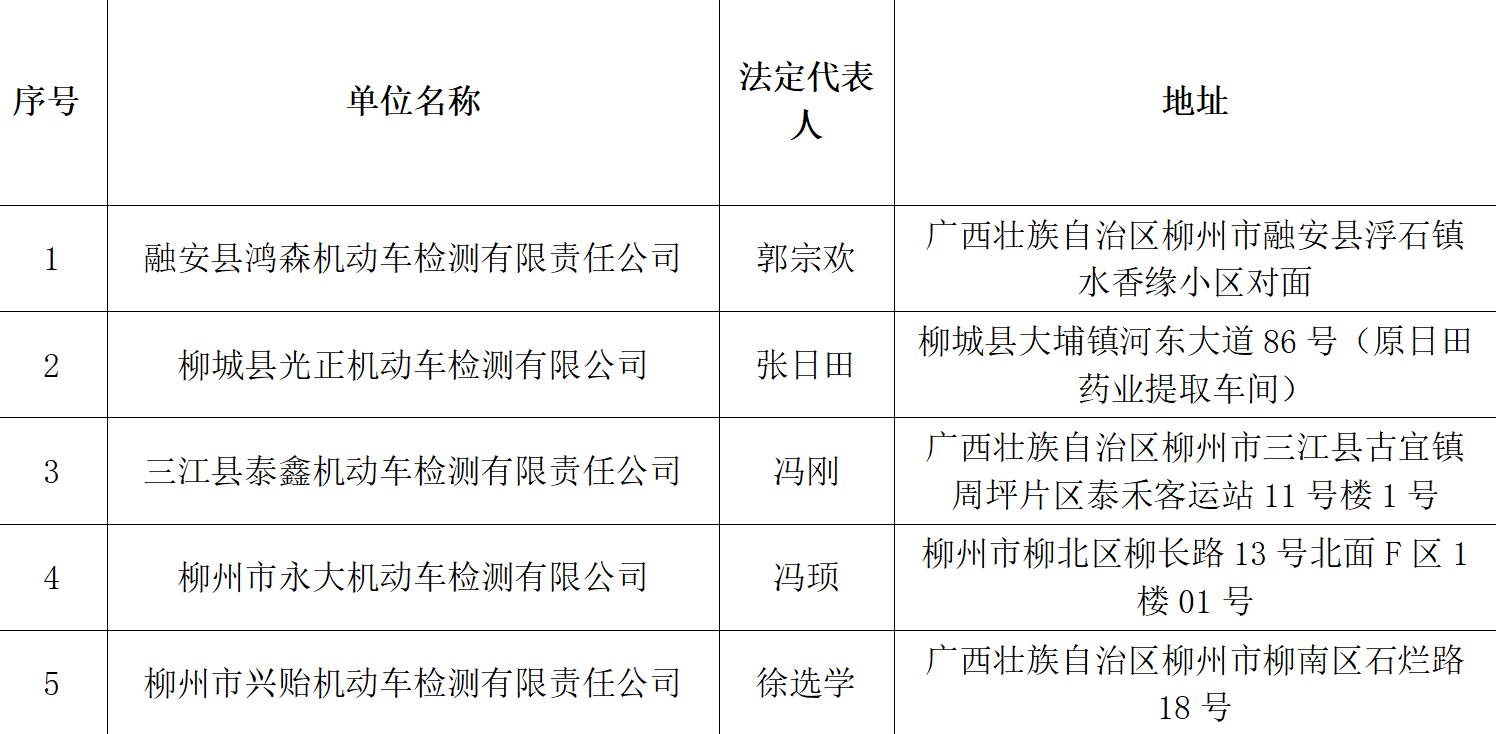 | 序号 | 单位名称 | 法定代表人 | 地址 |
|---|---|---|---|
| 1 | 融安县鸿森机动车检测有限责任公司 | 郭宗欢 | 广西壮族自治区柳州市融安县浮石镇水香缘小区对面 |
| 2 | 柳城县光正机动车检测有限公司 | 张日田 | 柳城县大埔镇河东大道 86 号（原日田药业提取车间） |
| 3 | 三江县泰鑫机动车检测有限责任公司 | 冯刚 | 广西壮族自治区柳州市三江县古宜镇周坪片区泰禾客运站 11 号楼 1 号 |
| 4 | 柳州市永大机动车检测有限公司 | 冯顼 | 柳州市柳北区柳长路 13 号北面 F 区 1 楼 01 号 |
| 5 | 柳州市兴贻机动车检测有限责任公司 | 徐选学 | 广西壮族自治区柳州市柳南区石烂路 18 号 |